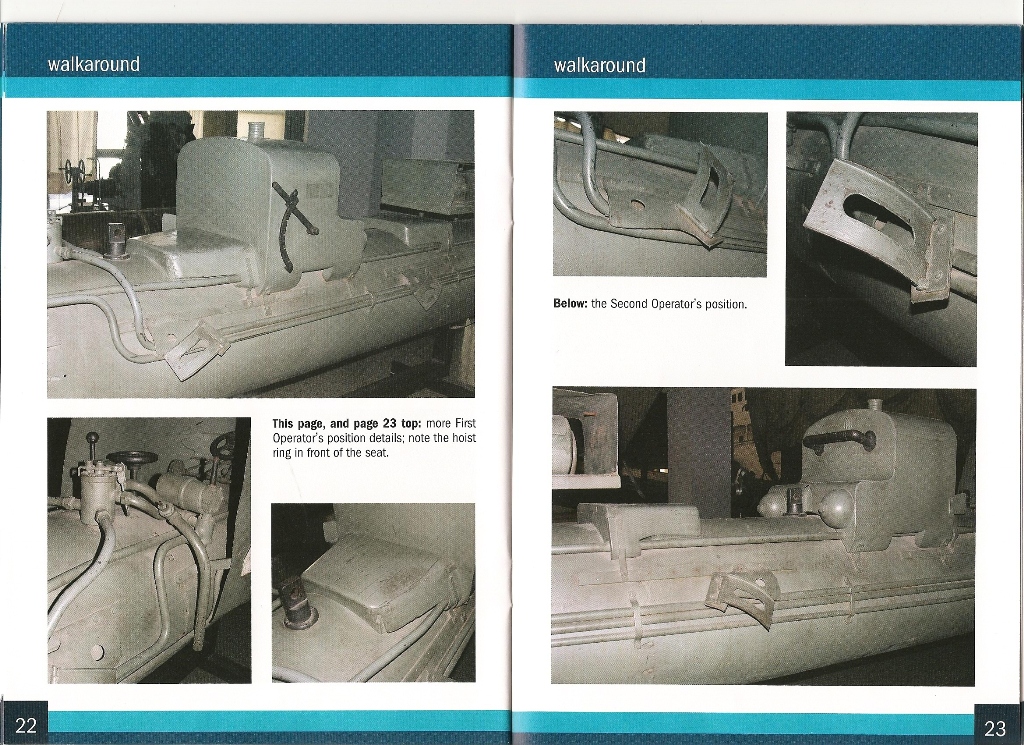 walkaround

This page, and page 23 top: more First Operator's position details; note the hoist ring in front of the seat.

22

walkaround

Below: the Second Operator's position.

23